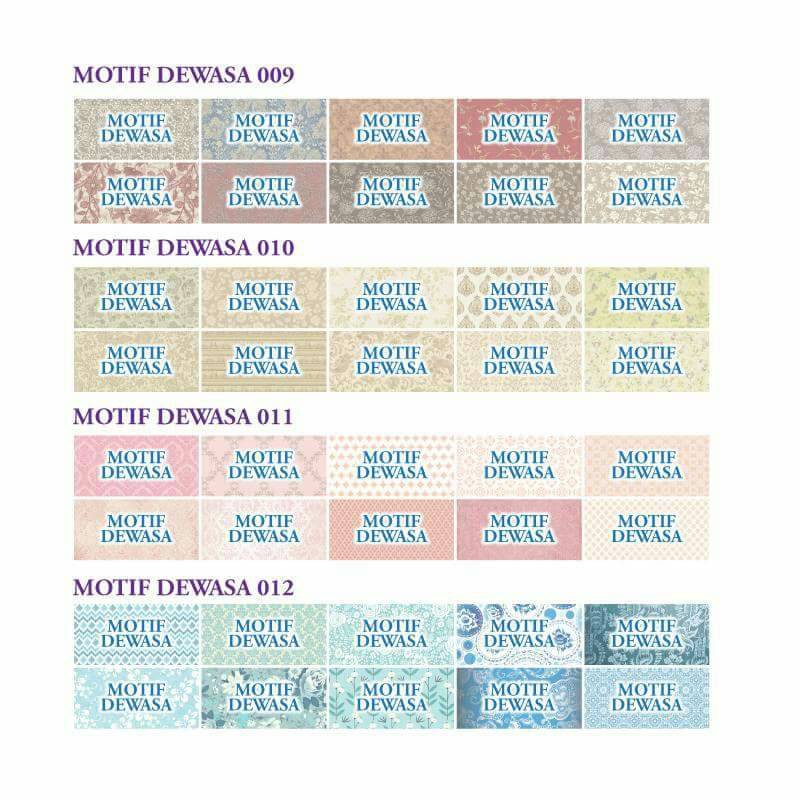 MOTIF DEWASA 009

MOTIF DEWASA
MOTIF DEWASA
MOTIF DEWASA
MOTIF DEWASA
MOTIF DEWASA
MOTIF DEWASA
MOTIF DEWASA
MOTIF DEWASA
MOTIF DEWASA
MOTIF DEWASA

MOTIF DEWASA 010

MOTIF DEWASA
MOTIF DEWASA
MOTIF DEWASA
MOTIF DEWASA
MOTIF DEWASA
MOTIF DEWASA
MOTIF DEWASA
MOTIF DEWASA
MOTIF DEWASA
MOTIF DEWASA

MOTIF DEWASA 011

MOTIF DEWASA
MOTIF DEWASA
MOTIF DEWASA
MOTIF DEWASA
MOTIF DEWASA
MOTIF DEWASA
MOTIF DEWASA
MOTIF DEWASA
MOTIF DEWASA
MOTIF DEWASA

MOTIF DEWASA 012

MOTIF DEWASA
MOTIF DEWASA
MOTIF DEWASA
MOTIF DEWASA
MOTIF DEWASA
MOTIF DEWASA
MOTIF DEWASA
MOTIF DEWASA
MOTIF DEWASA
MOTIF DEWASA